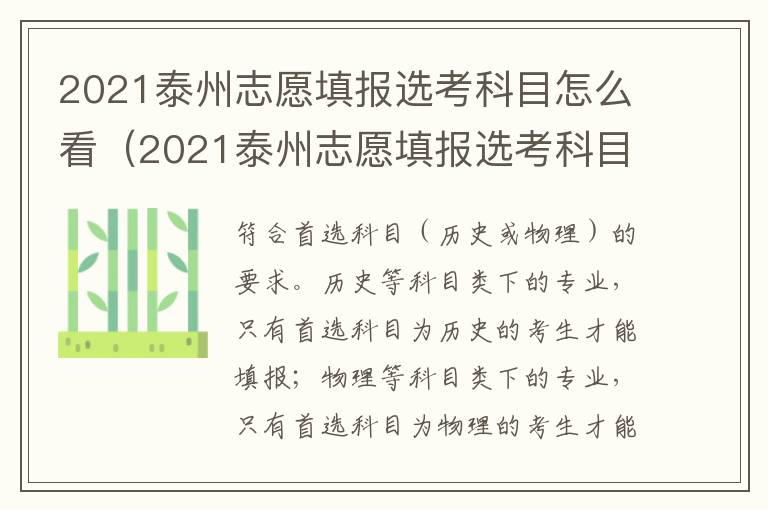 2021泰州志愿填报选考科目怎么看（2021泰州志愿填报选考科目

符合首选科目（历史或物理）的要求。历史等科目类下的专业，只有首选科目为历史的考生才能填报；物理等科目类下的专业，只有首选科目为物理的考生才能